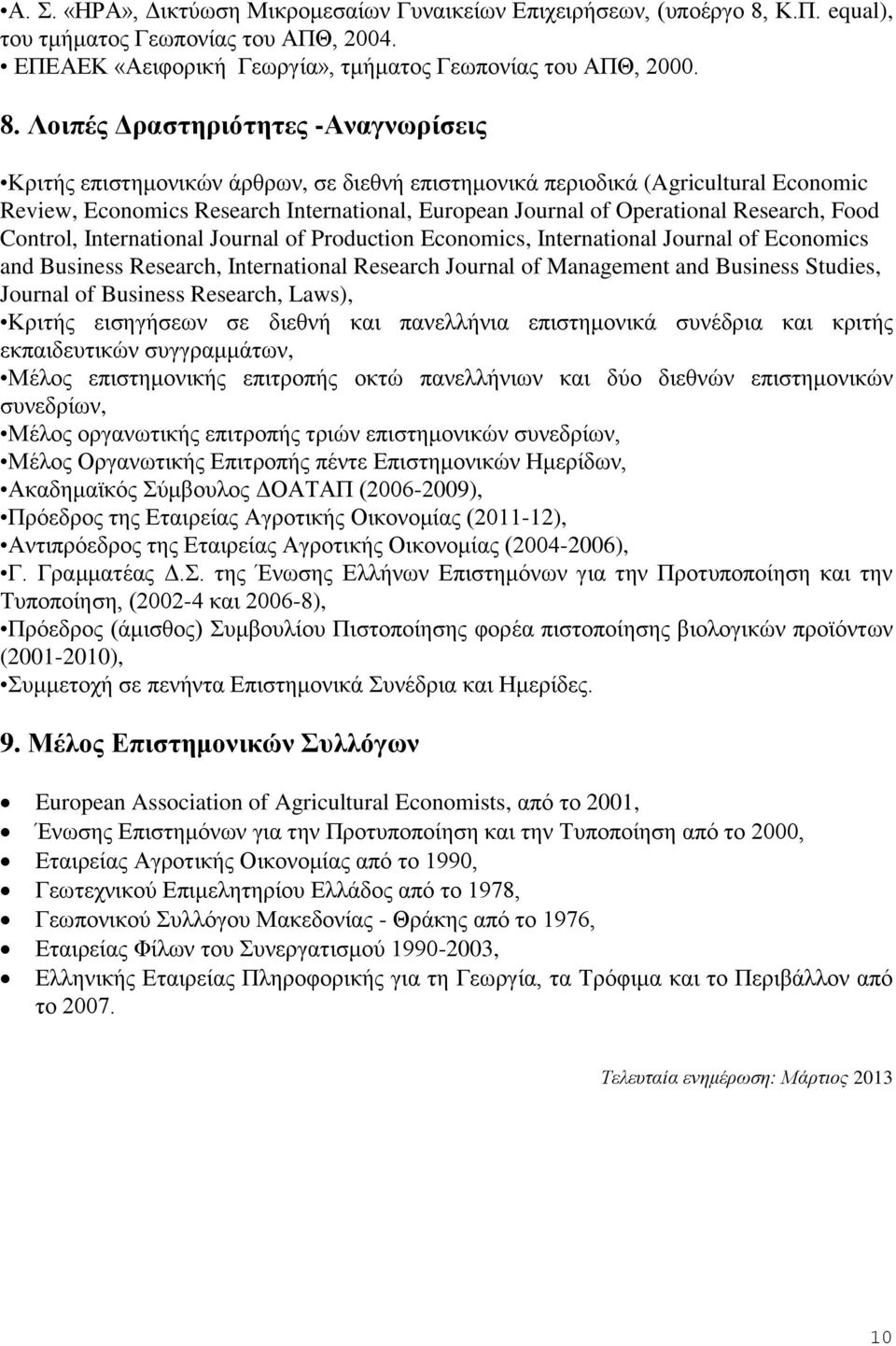 •Α. Σ. «ΗΡΑ», Δικτύωση Μικρομεσαίων Γυναικείων Επιχειρήσεων, (υποέργο 8, Κ.Π. equal), του τμήματος Γεωπονίας του ΑΠΘ, 2004.
• ΕΠΕΑΕΚ «Αειφορική Γεωργία», τμήματος Γεωπονίας του ΑΠΘ, 2000.

8. Λοιπές Δραστηριότητες -Αναγνωρίσεις

•Κριτής επιστημονικών άρθρων, σε διεθνή επιστημονικά περιοδικά (Agricultural Economic Review, Economics Research International, European Journal of Operational Research, Food Control, International Journal of Production Economics, International Journal of Economics and Business Research, International Research Journal of Management and Business Studies, Journal of Business Research, Laws),
•Κριτής εισηγήσεων σε διεθνή και πανελλήνια επιστημονικά συνέδρια και κριτής εκπαιδευτικών συγγραμμάτων,
•Μέλος επιστημονικής επιτροπής οκτώ πανελλήνιων και δύο διεθνών επιστημονικών συνεδρίων,
•Μέλος οργανωτικής επιτροπής τριών επιστημονικών συνεδρίων,
•Μέλος Οργανωτικής Επιτροπής πέντε Επιστημονικών Ημερίδων,
•Ακαδημαϊκός Σύμβουλος ΔΟΑΤΑΠ (2006-2009),
•Πρόεδρος της Εταιρείας Αγροτικής Οικονομίας (2011-12),
•Αντιπρόεδρος της Εταιρείας Αγροτικής Οικονομίας (2004-2006),
•Γ. Γραμματέας Δ.Σ. της Ένωσης Ελλήνων Επιστημόνων για την Προτυποποίηση και την Τυποποίηση, (2002-4 και 2006-8),
•Πρόεδρος (άμισθος) Συμβουλίου Πιστοποίησης φορέα πιστοποίησης βιολογικών προϊόντων (2001-2010),
•Συμμετοχή σε πενήντα Επιστημονικά Συνέδρια και Ημερίδες.

9. Μέλος Επιστημονικών Συλλόγων

• European Association of Agricultural Economists, από το 2001,
• Ένωσης Επιστημόνων για την Προτυποποίηση και την Τυποποίηση από το 2000,
• Εταιρείας Αγροτικής Οικονομίας από το 1990,
• Γεωτεχνικού Επιμελητηρίου Ελλάδος από το 1978,
• Γεωπονικού Συλλόγου Μακεδονίας - Θράκης από το 1976,
• Εταιρείας Φίλων του Συνεργατισμού 1990-2003,
• Ελληνικής Εταιρείας Πληροφορικής για τη Γεωργία, τα Τρόφιμα και το Περιβάλλον από το 2007.

Τελευταία ενημέρωση: Μάρτιος 2013

10